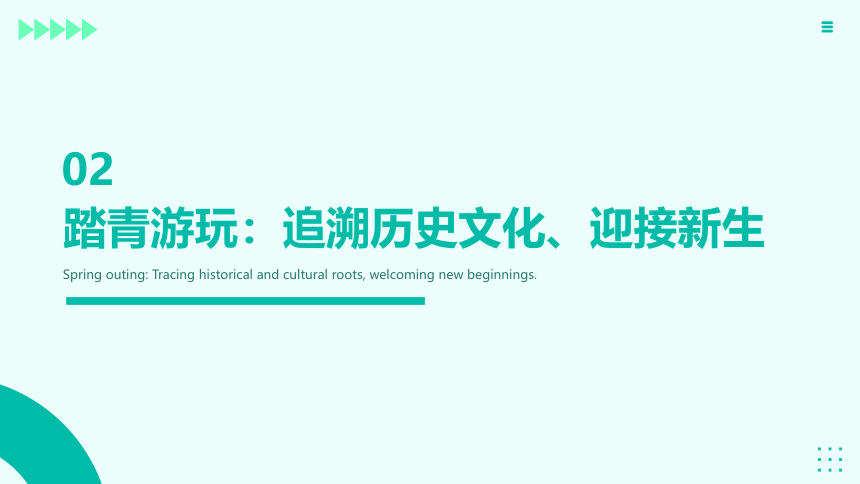 02
踏青游玩：追溯历史文化、迎接新生

Spring outing: Tracing historical and cultural roots, welcoming new beginnings.